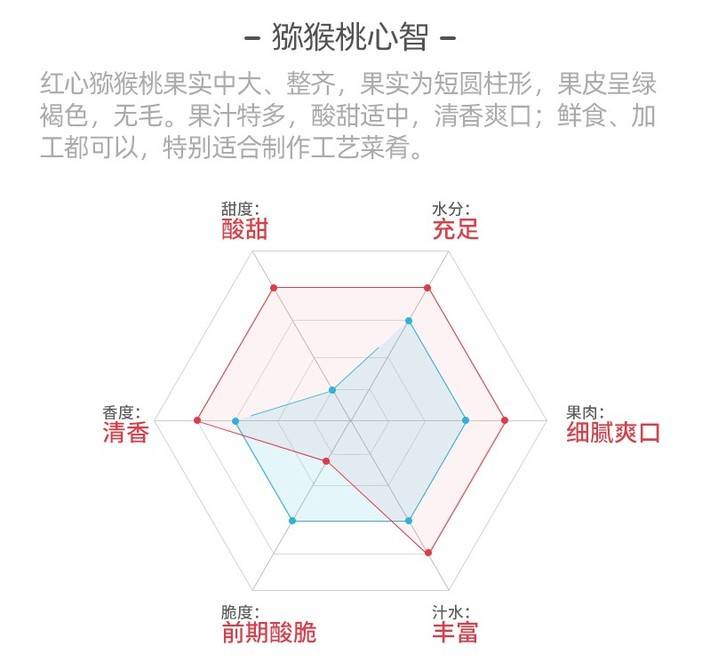 – 猕猴桃心智 –

红心猕猴桃果实中大、整齐，果实为短圆柱形，果皮呈绿褐色，无毛。果汁特多，酸甜适中，清香爽口；鲜食、加工都可以，特别适合制作工艺菜肴。

甜度:
酸甜

水分:
充足

香度:
清香

果肉:
细腻爽口

脆度:
前期酸脆

汁水:
丰富